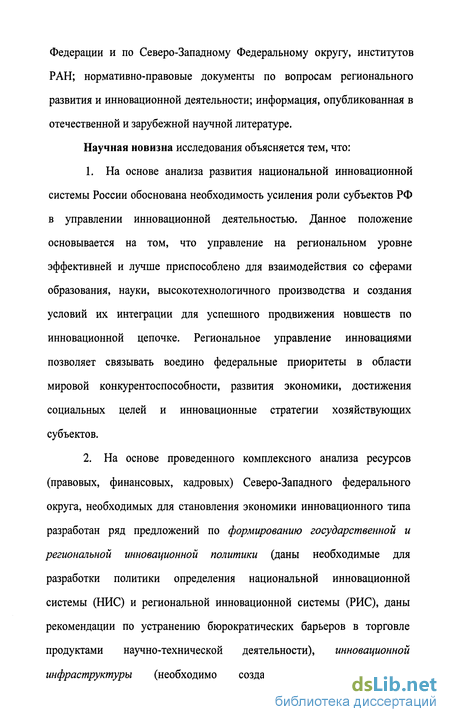 Федерации и по Северо-Западному Федеральному округу, институтов РАН; нормативно-правовые документы по вопросам регионального развития и инновационной деятельности; информация, опубликованная в отечественной и зарубежной научной литературе.

Научная новизна исследования объясняется тем, что:

1. На основе анализа развития национальной инновационной системы России обоснована необходимость усиления роли субъектов РФ в управлении инновационной деятельностью. Данное положение основывается на том, что управление на региональном уровне эффективней и лучше приспособлено для взаимодействия со сферами образования, науки, высокотехнологичного производства и создания условий их интеграции для успешного продвижения новшеств по инновационной цепочке. Региональное управление инновациями позволяет связывать воедино федеральные приоритеты в области мировой конкурентоспособности, развития экономики, достижения социальных целей и инновационные стратегии хозяйствующих субъектов.

2. На основе проведенного комплексного анализа ресурсов (правовых, финансовых, кадровых) Северо-Западного федерального округа, необходимых для становления экономики инновационного типа разработан ряд предложений по формированию государственной и региональной инновационной политики (даны необходимые для разработки политики определения национальной инновационной системы (НИС) и региональной инновационной системы (РИС), даны рекомендации по устранению бюрократических барьеров в торговле продуктами научно-технической деятельности), инновационной инфраструктуры (необходимо созда

dsLib.net
библиотека диссертаций